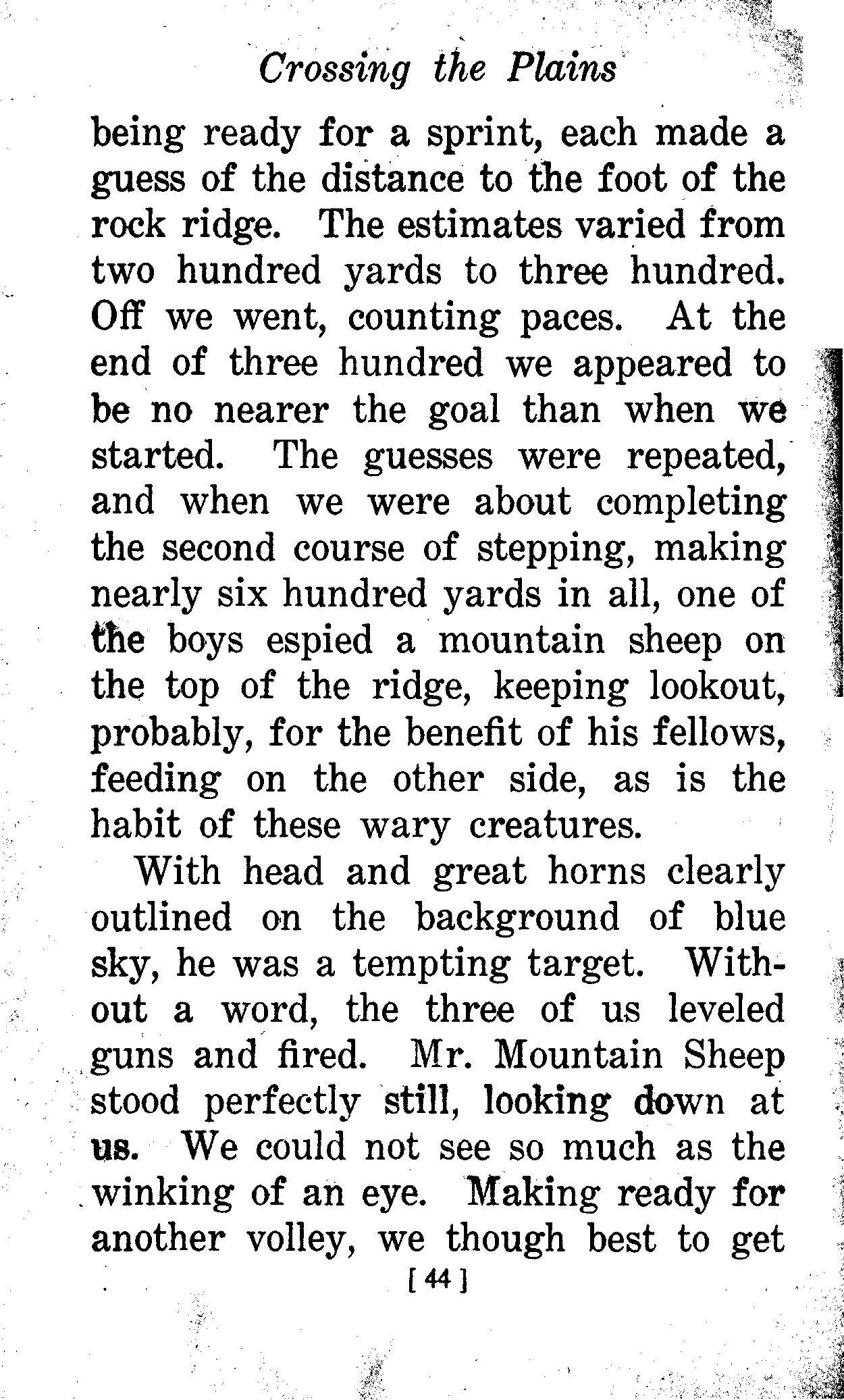 Crossing the Plains

being ready for a sprint, each made a guess of the distance to the foot of the rock ridge. The estimates varied from two hundred yards to three hundred. Off we went, counting paces. At the end of three hundred we appeared to be no nearer the goal than when we started. The guesses were repeated, and when we were about completing the second course of stepping, making nearly six hundred yards in all, one of the boys espied a mountain sheep on the top of the ridge, keeping lookout, probably, for the benefit of his fellows, feeding on the other side, as is the habit of these wary creatures.

With head and great horns clearly outlined on the background of blue sky, he was a tempting target. Without a word, the three of us leveled guns and fired. Mr. Mountain Sheep stood perfectly still, looking down at us. We could not see so much as the winking of an eye. Making ready for another volley, we though best to get

[ 44 ]